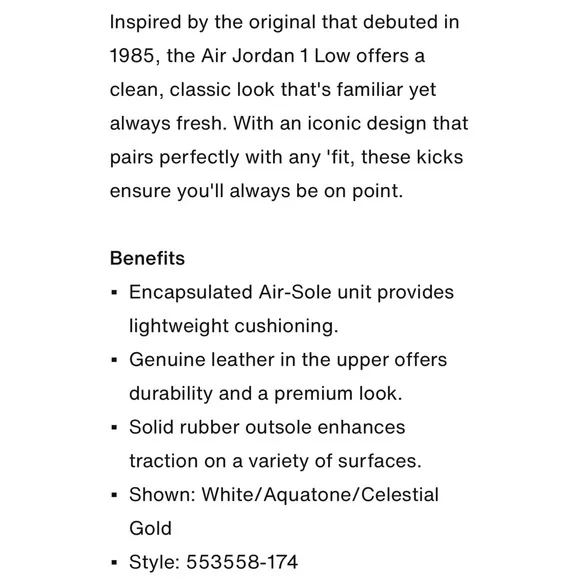 Inspired by the original that debuted in 1985, the Air Jordan 1 Low offers a clean, classic look that's familiar yet always fresh. With an iconic design that pairs perfectly with any 'fit, these kicks ensure you'll always be on point.

Benefits
▪ Encapsulated Air-Sole unit provides lightweight cushioning.
▪ Genuine leather in the upper offers durability and a premium look.
▪ Solid rubber outsole enhances traction on a variety of surfaces.
▪ Shown: White/Aquatone/Celestial Gold
▪ Style: 553558-174